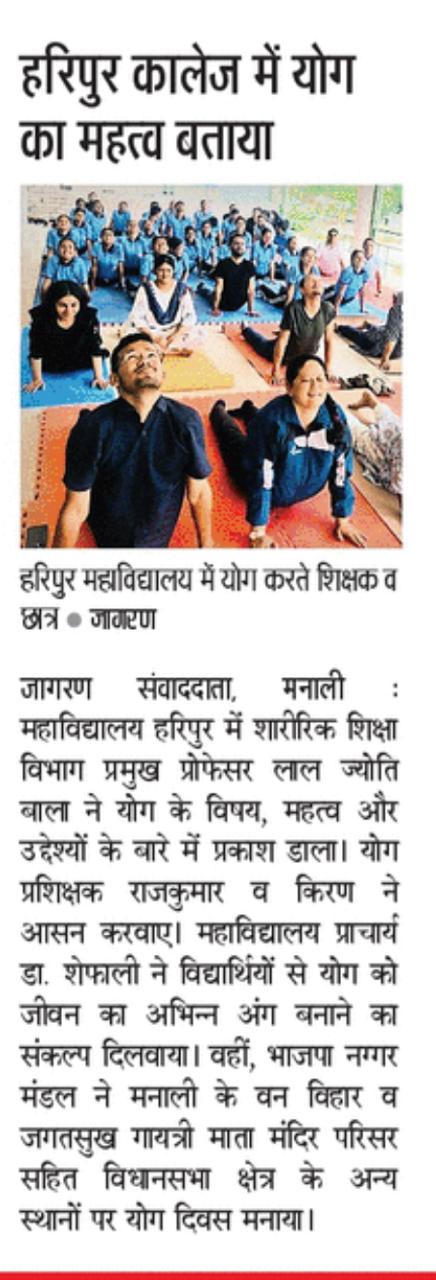 हरिपुर कालेज में योग का महत्व बताया

हरिपुर महाविद्यालय में योग करते शिक्षक व छात्र • जागरण

जागरण संवाददाता, मनाली : महाविद्यालय हरिपुर में शारीरिक शिक्षा विभाग प्रमुख प्रोफेसर लाल ज्योति बाला ने योग के विषय, महत्व और उद्देश्यों के बारे में प्रकाश डाला। योग प्रशिक्षक राजकुमार व किरण ने आसन करवाए। महाविद्यालय प्राचार्य डा. शेफाली ने विद्यार्थियों से योग को जीवन का अभिन्न अंग बनाने का संकल्प दिलवाया। वहीं, भाजपा नग्गर मंडल ने मनाली के वन विहार व जगतसुख गायत्री माता मंदिर परिसर सहित विधानसभा क्षेत्र के अन्य स्थानों पर योग दिवस मनाया।